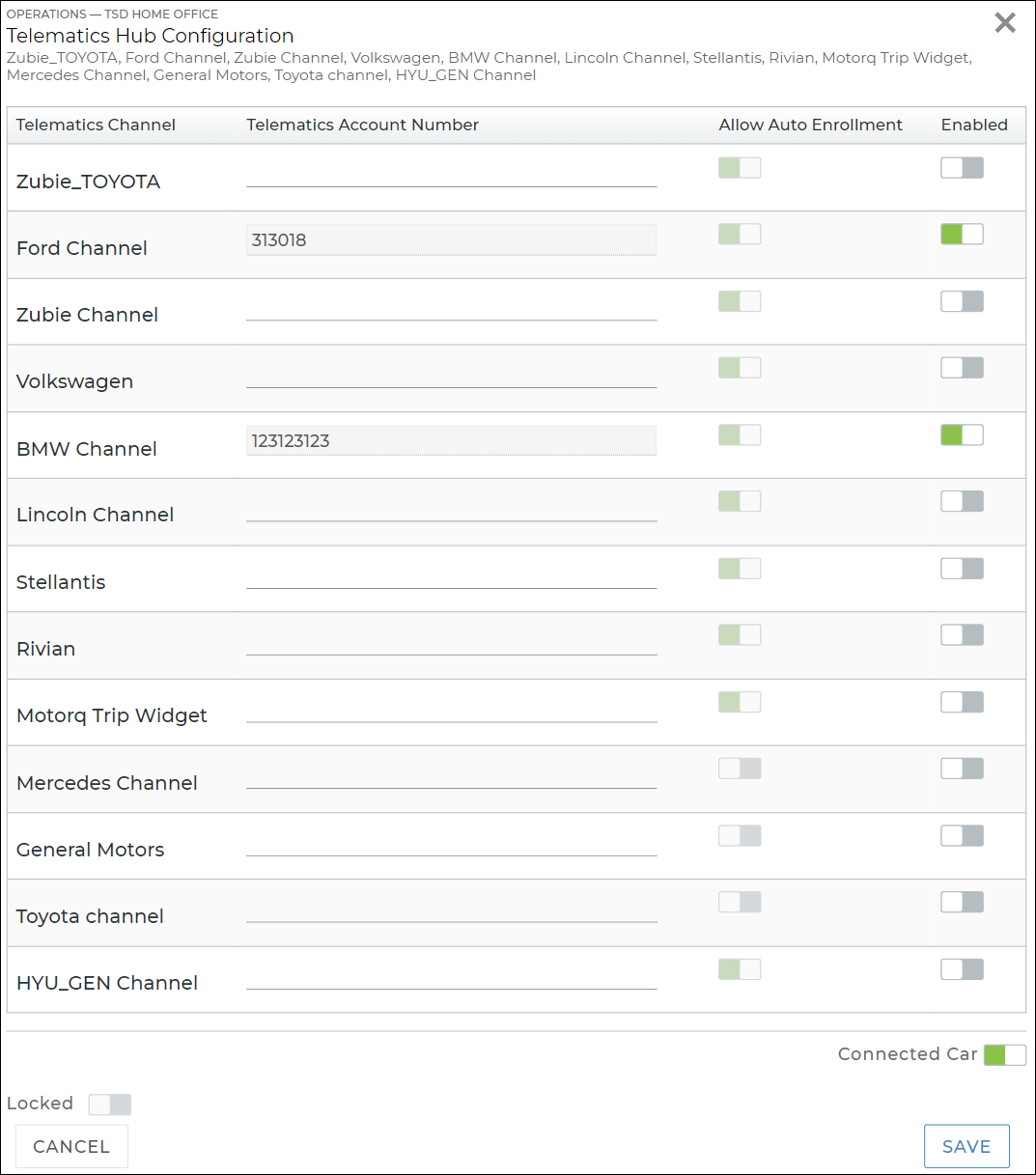 OPERATIONS — TSD HOME OFFICE
Telematics Hub Configuration
Zubie_TOYOTA, Ford Channel, Zubie Channel, Volkswagen, BMW Channel, Lincoln Channel, Stellantis, Rivian, Motorq Trip Widget, Mercedes Channel, General Motors, Toyota channel, HYU_GEN Channel

| Telematics Channel | Telematics Account Number | Allow Auto Enrollment | Enabled |
|---|---|---|---|
| Zubie_TOYOTA | | | |
| Ford Channel | 313018 | | |
| Zubie Channel | | | |
| Volkswagen | | | |
| BMW Channel | 123123123 | | |
| Lincoln Channel | | | |
| Stellantis | | | |
| Rivian | | | |
| Motorq Trip Widget | | | |
| Mercedes Channel | | | |
| General Motors | | | |
| Toyota channel | | | |
| HYU_GEN Channel | | | |

Connected Car

Locked

CANCEL

SAVE